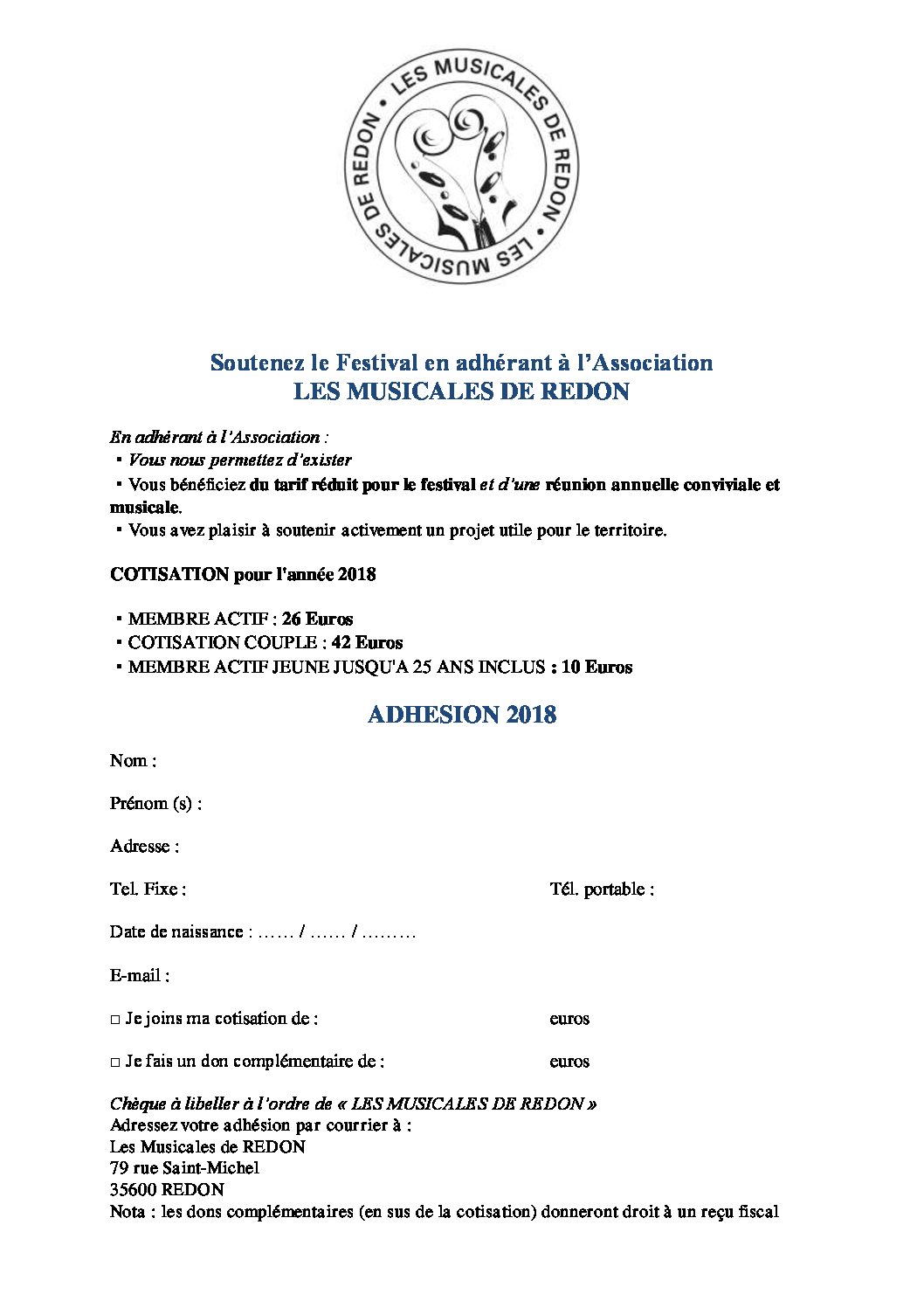 LES MUSICALES DE REDON • LES MUSICALES DE REDON •

Soutenez le Festival en adhérant à l'Association
LES MUSICALES DE REDON

En adhérant à l'Association :
▪ Vous nous permettez d'exister
▪ Vous bénéficiez du tarif réduit pour le festival et d'une réunion annuelle conviviale et musicale.
▪ Vous avez plaisir à soutenir activement un projet utile pour le territoire.

COTISATION pour l'année 2018

▪ MEMBRE ACTIF : 26 Euros
▪ COTISATION COUPLE : 42 Euros
▪ MEMBRE ACTIF JEUNE JUSQU'A 25 ANS INCLUS : 10 Euros

ADHESION 2018

Nom :

Prénom (s) :

Adresse :

Tel. Fixe : Tél. portable :

Date de naissance : …… / …… / ………

E-mail :

□ Je joins ma cotisation de : euros

□ Je fais un don complémentaire de : euros

Chèque à libeller à l'ordre de « LES MUSICALES DE REDON »
Adressez votre adhésion par courrier à :
Les Musicales de REDON
79 rue Saint-Michel
35600 REDON
Nota : les dons complémentaires (en sus de la cotisation) donneront droit à un reçu fiscal